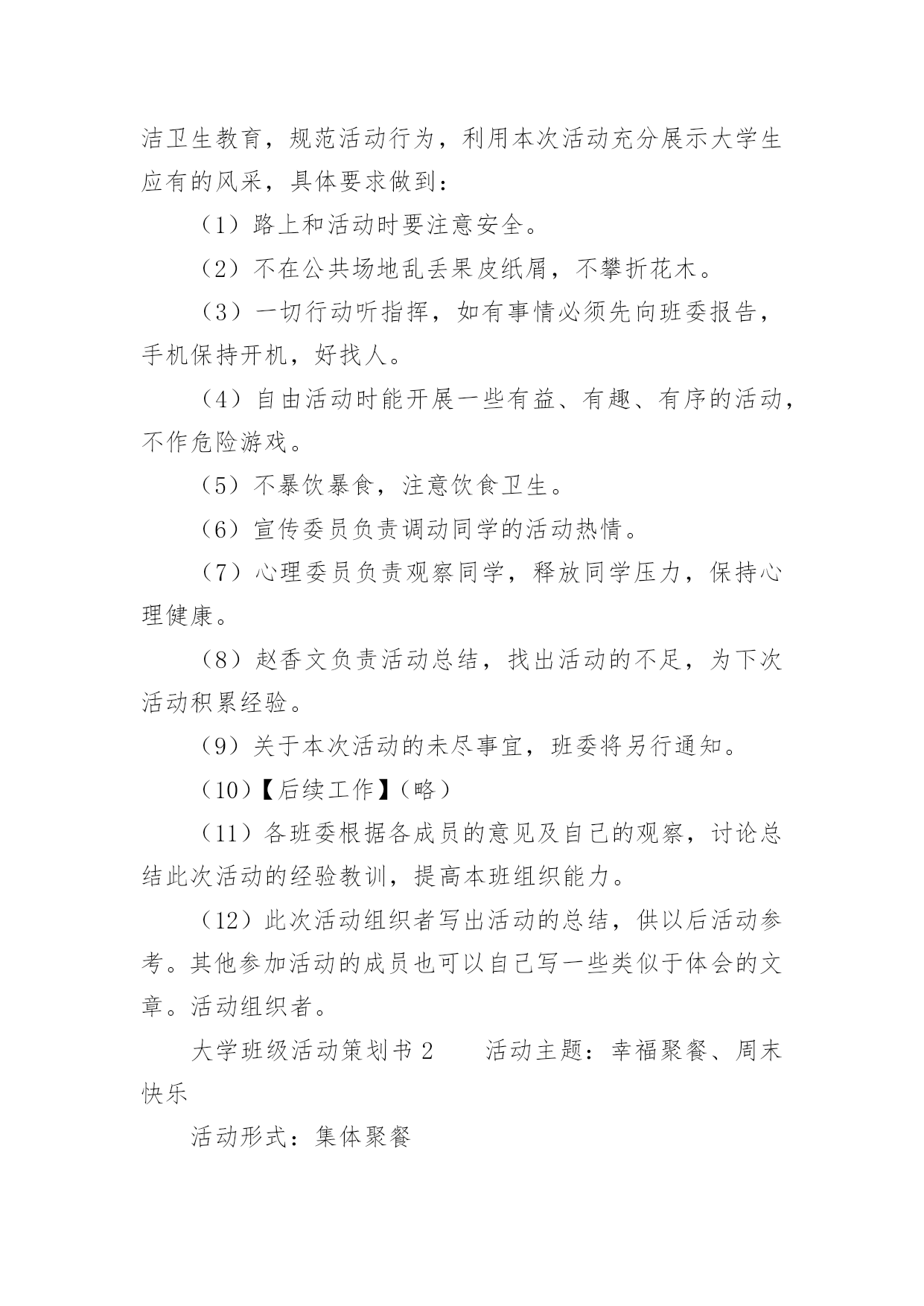 洁卫生教育，规范活动行为，利用本次活动充分展示大学生应有的风采，具体要求做到：

（1）路上和活动时要注意安全。

（2）不在公共场地乱丢果皮纸屑，不攀折花木。

（3）一切行动听指挥，如有事情必须先向班委报告，手机保持开机，好找人。

（4）自由活动时能开展一些有益、有趣、有序的活动，不作危险游戏。

（5）不暴饮暴食，注意饮食卫生。

（6）宣传委员负责调动同学的活动热情。

（7）心理委员负责观察同学，释放同学压力，保持心理健康。

（8）赵香文负责活动总结，找出活动的不足，为下次活动积累经验。

（9）关于本次活动的未尽事宜，班委将另行通知。

（10）【后续工作】（略）

（11）各班委根据各成员的意见及自己的观察，讨论总结此次活动的经验教训，提高本班组织能力。

（12）此次活动组织者写出活动的总结，供以后活动参考。其他参加活动的成员也可以自己写一些类似于体会的文章。活动组织者。

大学班级活动策划书 2　　活动主题：幸福聚餐、周末快乐

活动形式：集体聚餐